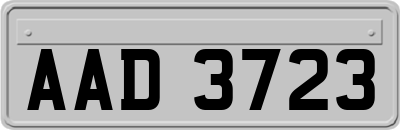 AAD 3723